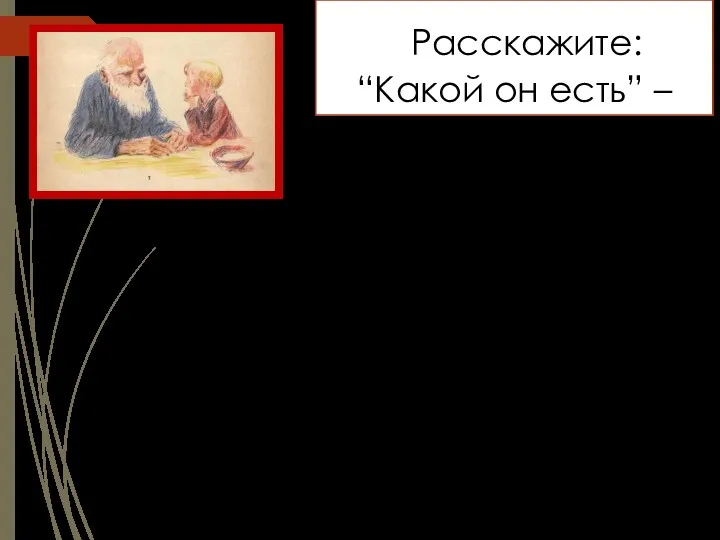 Расскажите:
“Какой он есть” –